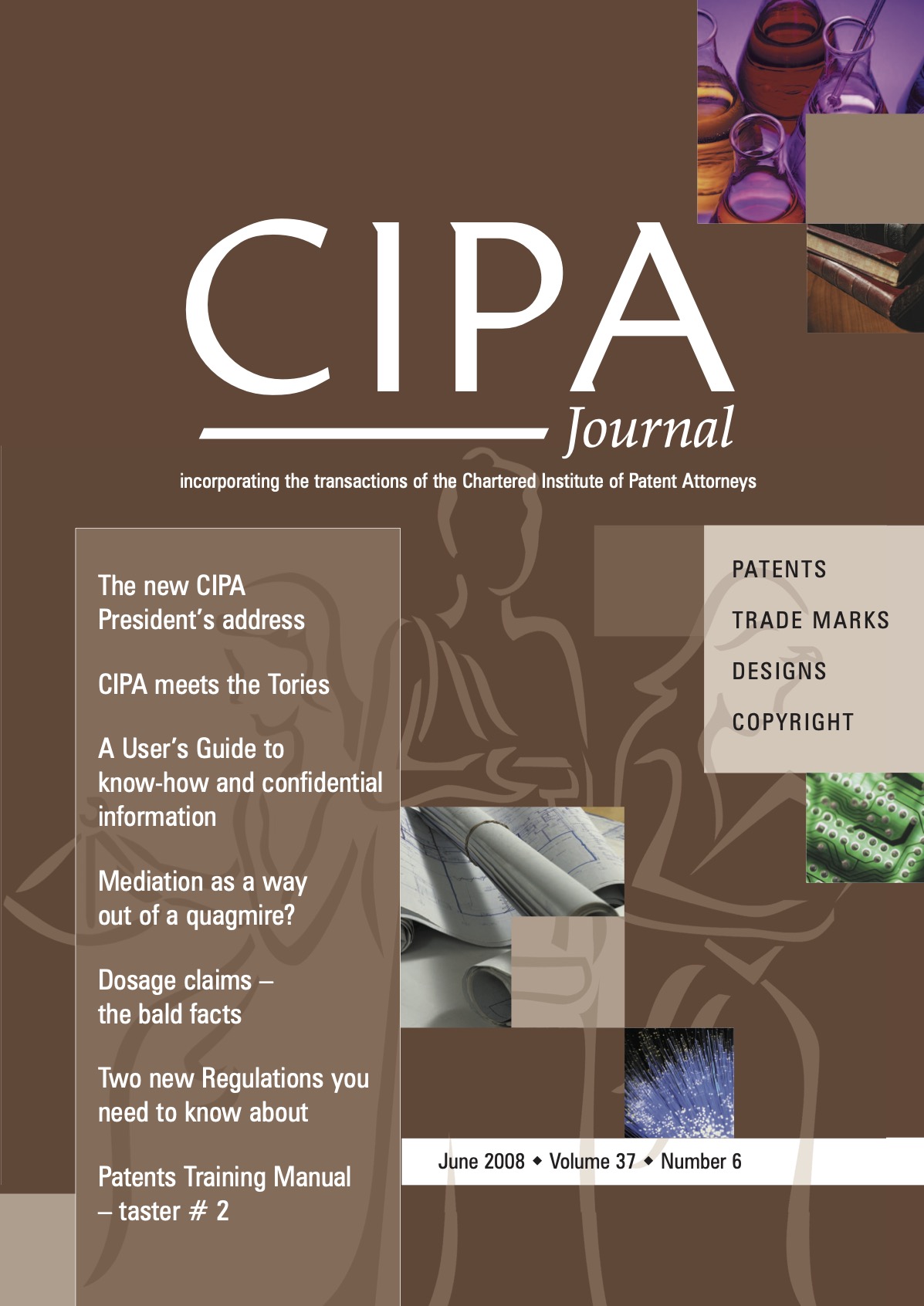 CIPA
Journal

incorporating the transactions of the Chartered Institute of Patent Attorneys

The new CIPA President's address

CIPA meets the Tories

A User's Guide to know-how and confidential information

Mediation as a way out of a quagmire?

Dosage claims – the bald facts

Two new Regulations you need to know about

Patents Training Manual – taster # 2

PATENTS

TRADE MARKS

DESIGNS

COPYRIGHT

June 2008 ◆ Volume 37 ◆ Number 6